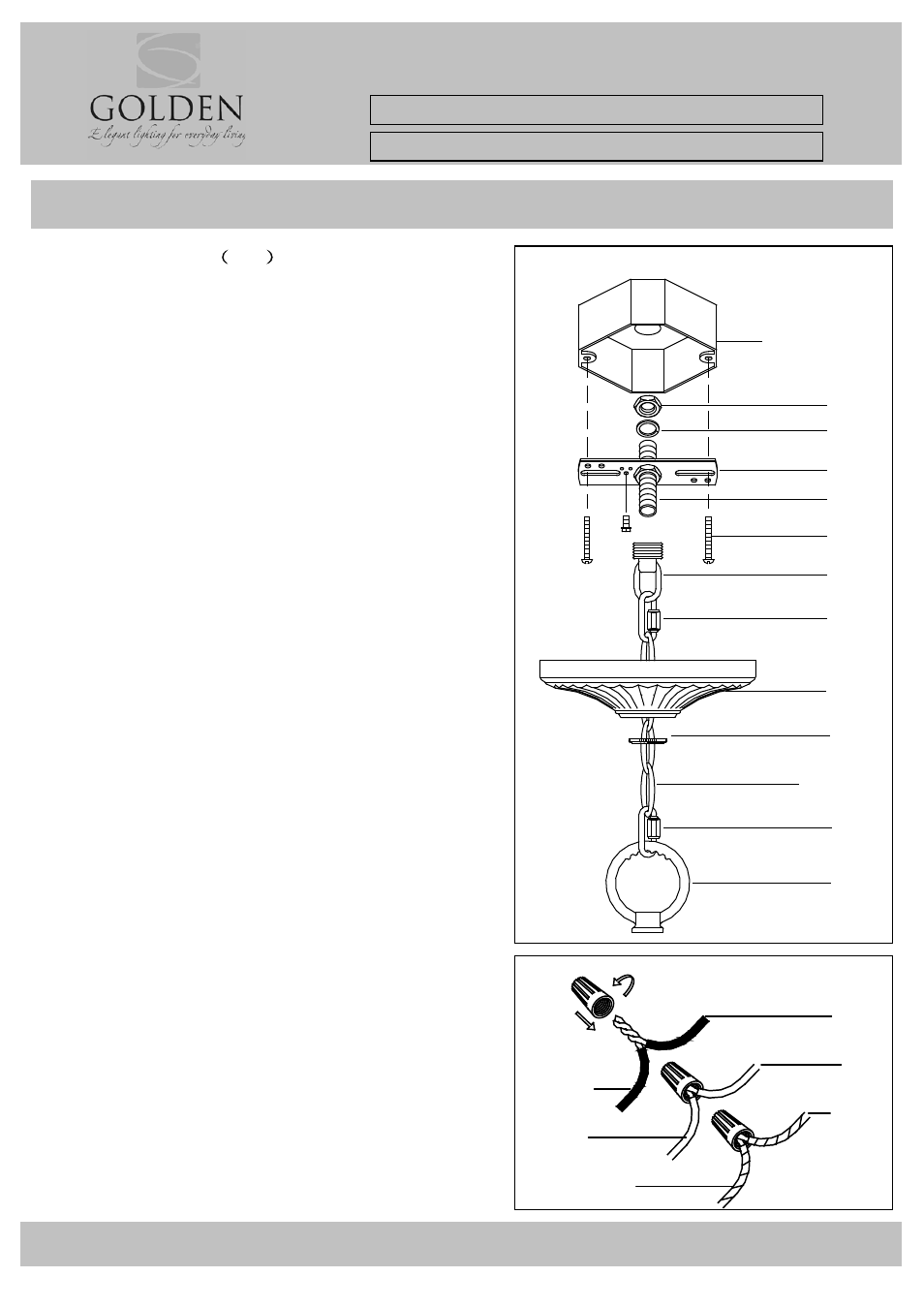 GOLDEN
Elegant lighting for everyday living

( )